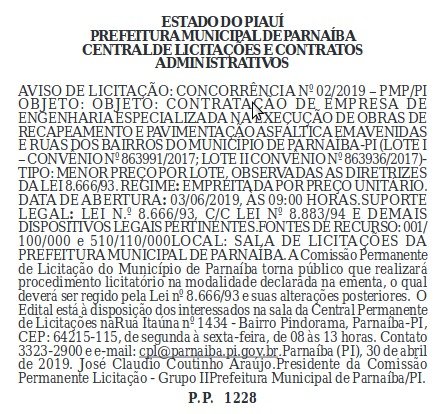 ESTADO DO PIAUÍ
PREFEITURA MUNICIPAL DE PARNAÍBA
CENTRAL DE LICITAÇÕES E CONTRATOS ADMINISTRATIVOS

AVISO DE LICITAÇÃO: CONCORRÊNCIA Nº 02/2019 – PMP/PI OBJETO: OBJETO: CONTRATAÇÃO DE EMPRESA DE ENGENHARIA ESPECIALIZADA NA EXECUÇÃO DE OBRAS DE RECAPEAMENTO E PAVIMENTAÇÃO ASFÁLTICA EM AVENIDAS E RUAS DOS BAIRROS DO MUNICÍPIO DE PARNAÍBA-PI (LOTE I – CONVÊNIO Nº 863991/2017; LOTE II CONVÊNIO Nº 863936/2017)- TIPO: MENOR PREÇO POR LOTE, OBSERVADAS AS DIRETRIZES DA LEI 8.666/93. REGIME: EMPREITADA POR PREÇO UNITÁRIO. DATA DE ABERTURA: 03/06/2019, ÀS 09:00 HORAS.SUPORTE LEGAL: LEI N.º 8.666/93, C/C LEI Nº 8.883/94 E DEMAIS DISPOSITIVOS LEGAIS PERTINENTES.FONTES DE RECURSO: 001/100/000 e 510/110/000LOCAL: SALA DE LICITAÇÕES DA PREFEITURA MUNICIPAL DE PARNAÍBA. A Comissão Permanente de Licitação do Município de Parnaíba torna público que realizará procedimento licitatório na modalidade declarada na ementa, o qual deverá ser regido pela Lei nº 8.666/93 e suas alterações posteriores. O Edital está à disposição dos interessados na sala da Central Permanente de Licitações naRua Itaúna nº 1434 - Bairro Pindorama, Parnaíba-PI, CEP: 64215-115, de segunda à sexta-feira, de 08 às 13 horas. Contato 3323-2900 e e-mail: cpl@parnaiba.pi.gov.br.Parnaíba (PI), 30 de abril de 2019. José Claudio Coutinho Araújo.Presidente da Comissão Permanente Licitação - Grupo IIPrefeitura Municipal de Parnaíba/PI.

P.P. 1228